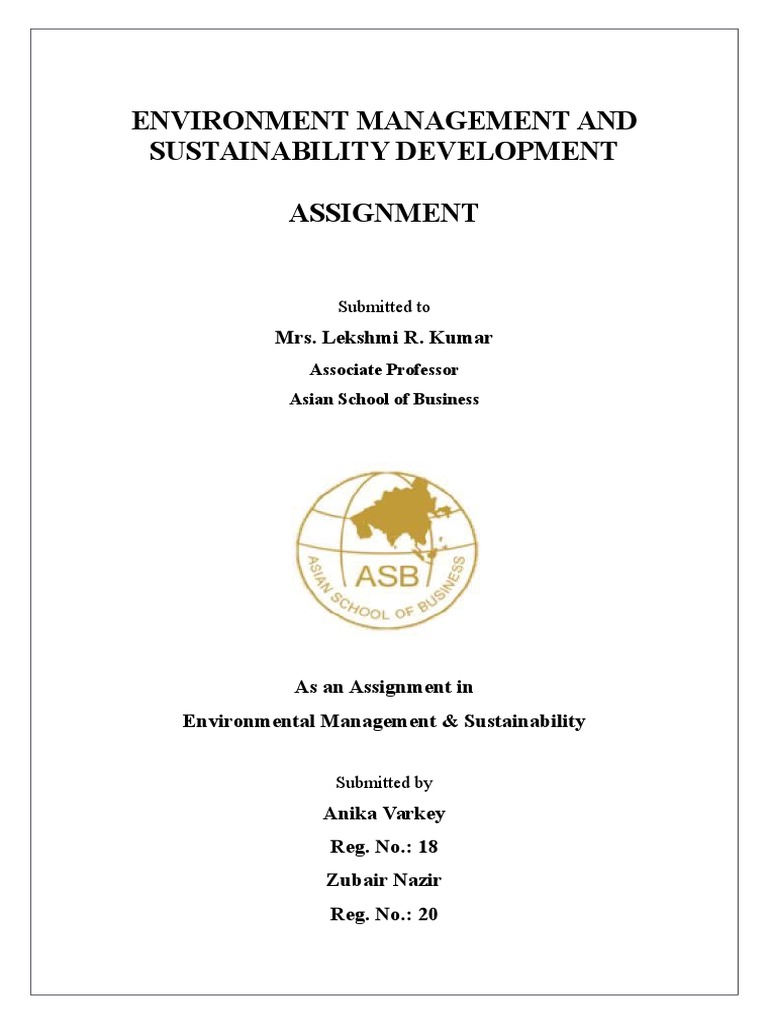 ENVIRONMENT MANAGEMENT AND SUSTAINABILITY DEVELOPMENT

ASSIGNMENT

Submitted to

Mrs. Lekshmi R. Kumar

Associate Professor

Asian School of Business

ASB

ASIAN SCHOOL OF BUSINESS

As an Assignment in

Environmental Management & Sustainability

Submitted by

Anika Varkey

Reg. No.: 18

Zubair Nazir

Reg. No.: 20